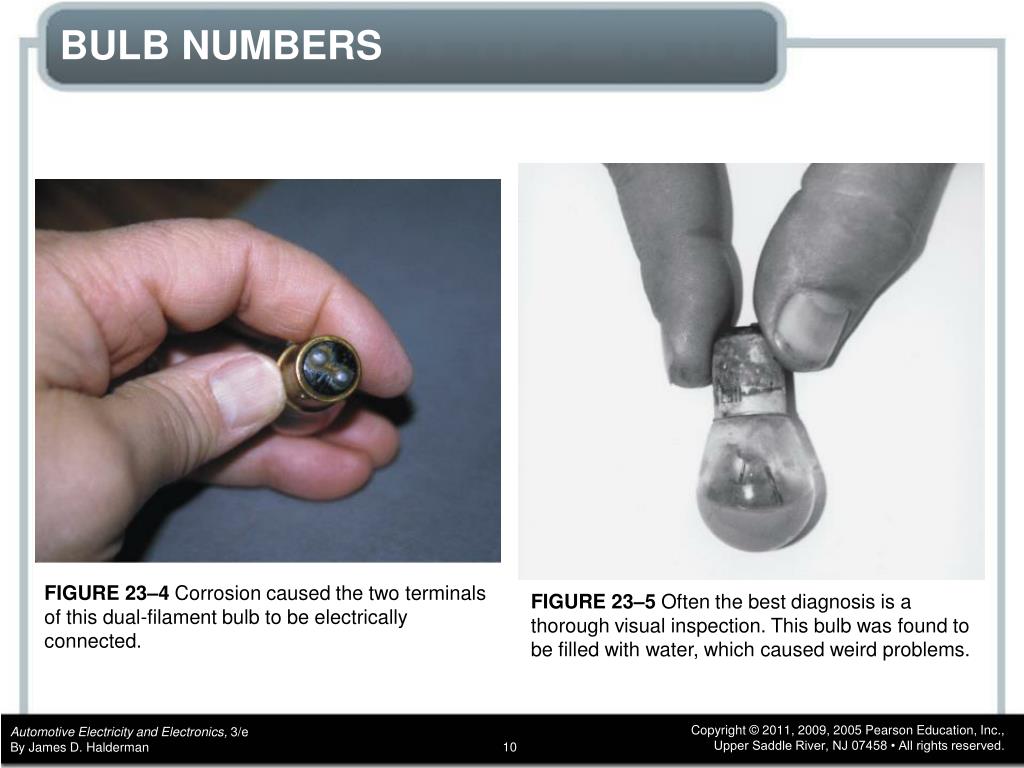 BULB NUMBERS

FIGURE 23–4 Corrosion caused the two terminals of this dual-filament bulb to be electrically connected.

FIGURE 23–5 Often the best diagnosis is a thorough visual inspection. This bulb was found to be filled with water, which caused weird problems.

Automotive Electricity and Electronics, 3/e
By James D. Halderman

10

Copyright © 2011, 2009, 2005 Pearson Education, Inc.,
Upper Saddle River, NJ 07458 • All rights reserved.